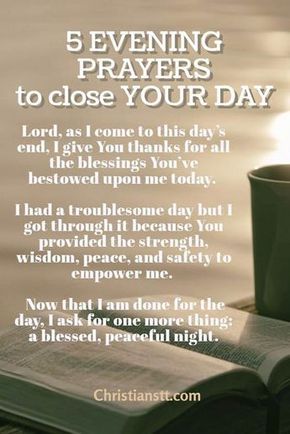 5 EVENING PRAYERS to close YOUR DAY

Lord, as I come to this day's end, I give You thanks for all the blessings You've bestowed upon me today.

I had a troublesome day but I got through it because You provided the strength, wisdom, peace, and safety to empower me.

Now that I am done for the day, I ask for one more thing: a blessed, peaceful night.

Christianstt.com